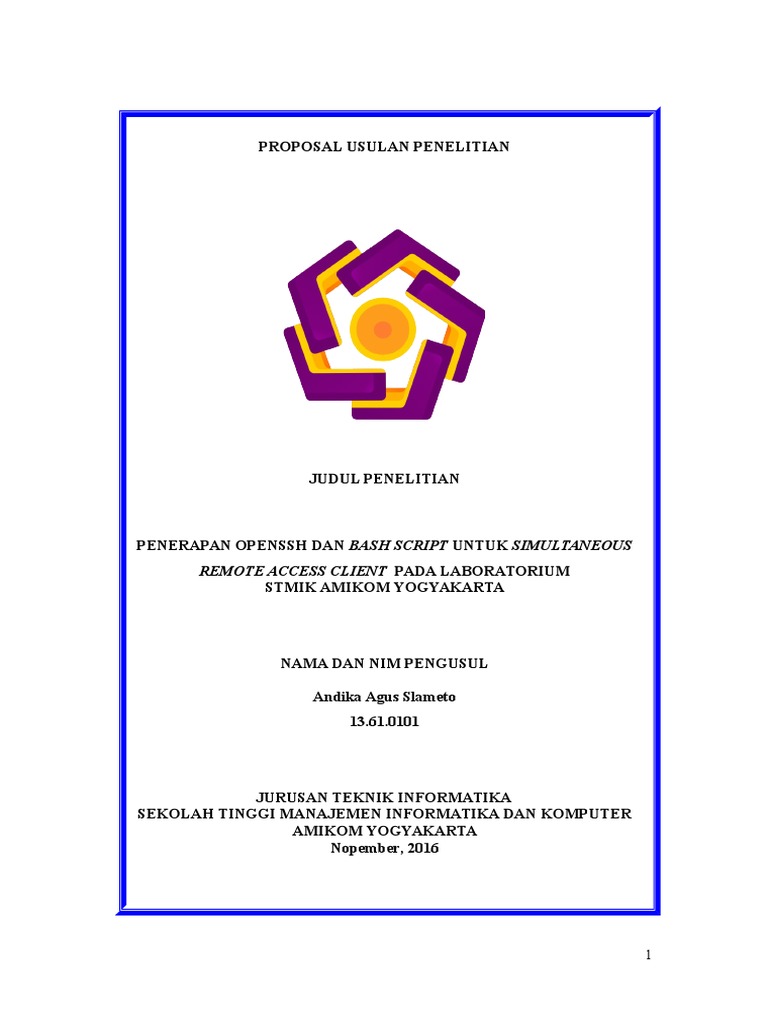 PROPOSAL USULAN PENELITIAN

JUDUL PENELITIAN

PENERAPAN OPENSSH DAN BASH SCRIPT UNTUK SIMULTANEOUS REMOTE ACCESS CLIENT PADA LABORATORIUM STMIK AMIKOM YOGYAKARTA

NAMA DAN NIM PENGUSUL

Andika Agus Slameto

13.61.0101

JURUSAN TEKNIK INFORMATIKA
SEKOLAH TINGGI MANAJEMEN INFORMATIKA DAN KOMPUTER
AMIKOM YOGYAKARTA
Nopember, 2016

1